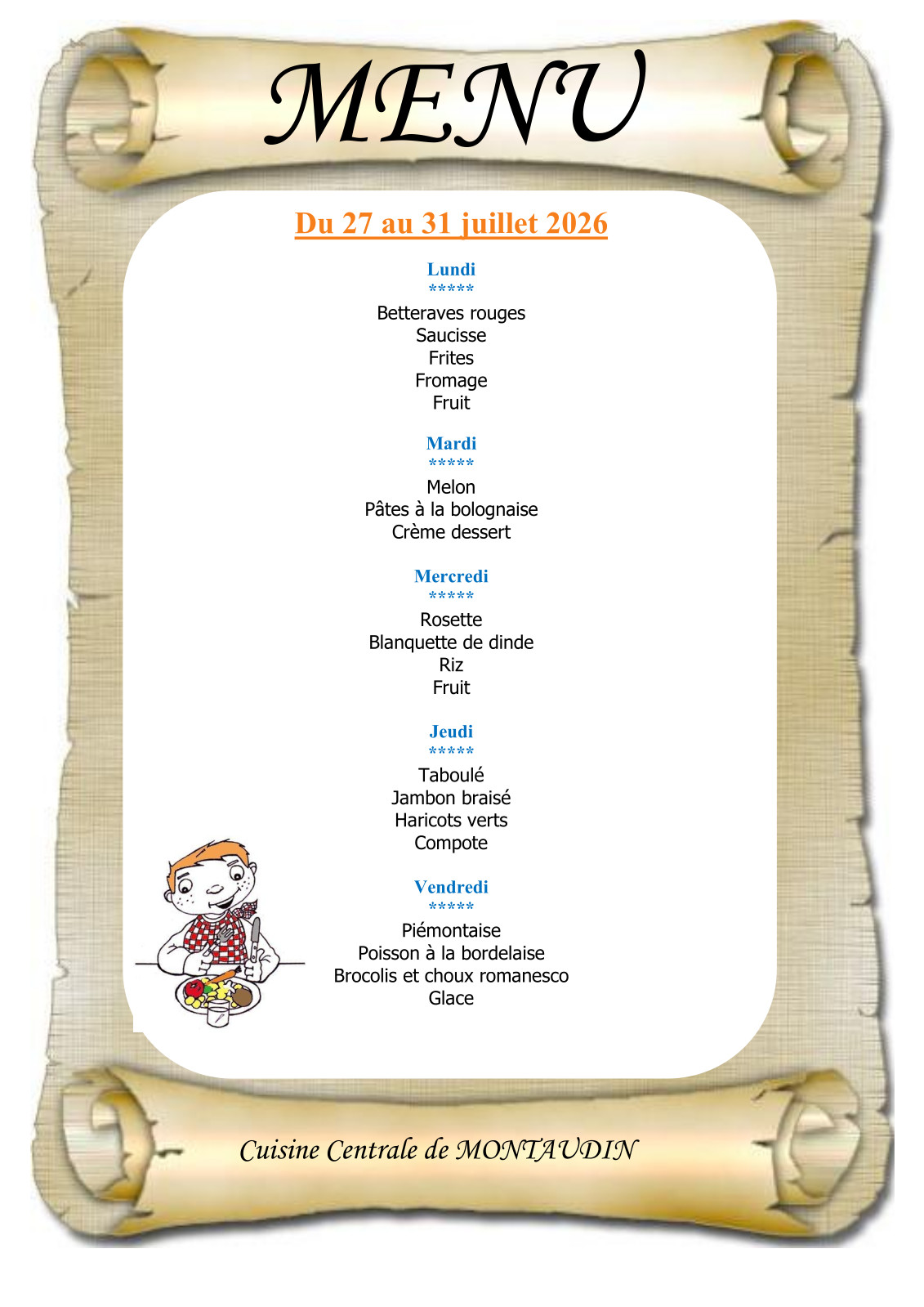 MENU

Du 27 au 31 juillet 2026

Lundi
*****
Betteraves rouges
Saucisse
Frites
Fromage
Fruit

Mardi
*****
Melon
Pâtes à la bolognaise
Crème dessert

Mercredi
*****
Rosette
Blanquette de dinde
Riz
Fruit

Jeudi
*****
Taboulé
Jambon braisé
Haricots verts
Compote

Vendredi
*****
Piémontaise
Poisson à la bordelaise
Brocolis et choux romanesco
Glace

Cuisine Centrale de MONTAUDIN